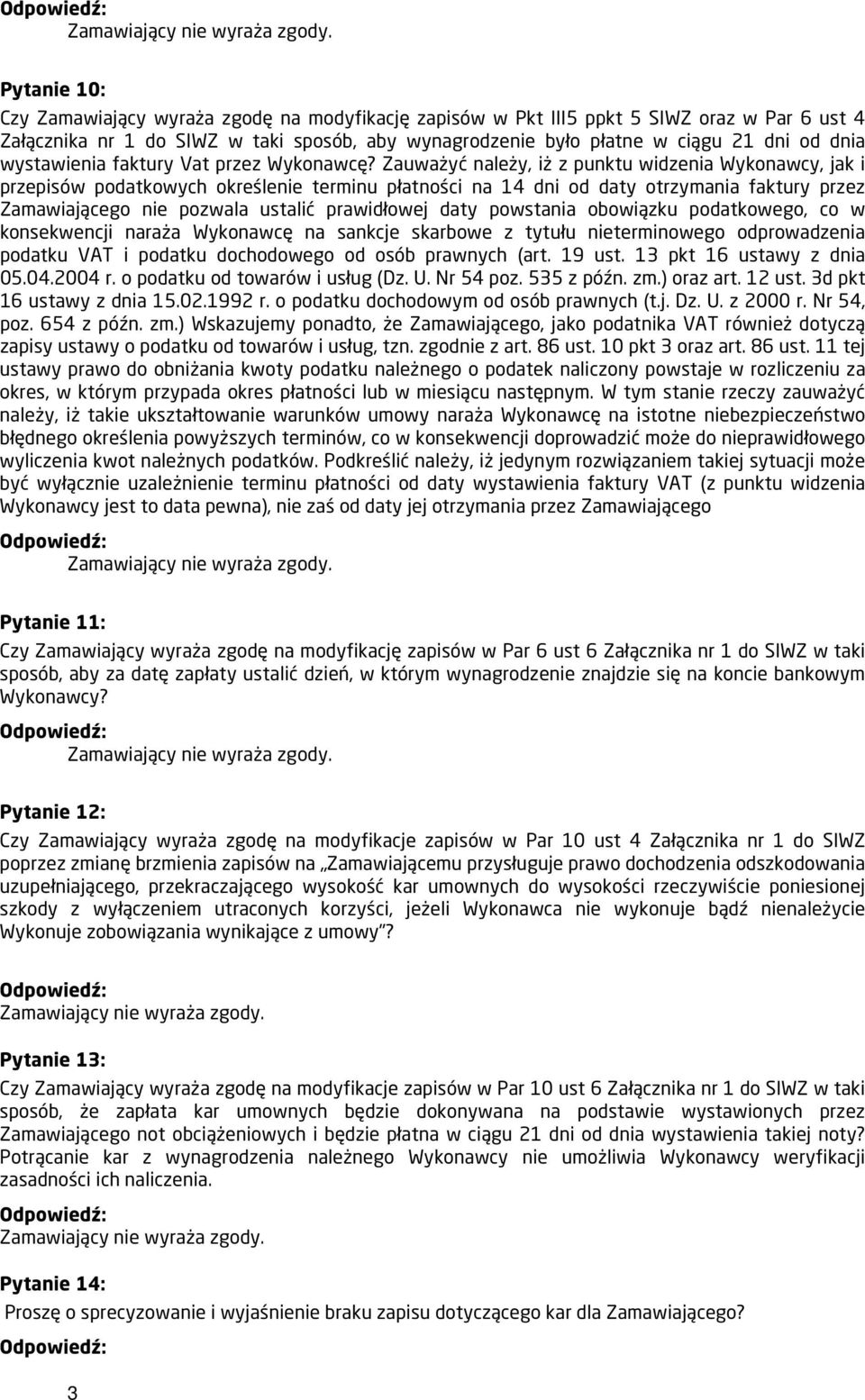 Odpowiedź:
Zamawiający nie wyraża zgody.

Pytanie 10:
Czy Zamawiający wyraża zgodę na modyfikację zapisów w Pkt III5 ppkt 5 SIWZ oraz w Par 6 ust 4 Załącznika nr 1 do SIWZ w taki sposób, aby wynagrodzenie było płatne w ciągu 21 dni od dnia wystawienia faktury Vat przez Wykonawcę? Zauważyć należy, iż z punktu widzenia Wykonawcy, jak i przepisów podatkowych określenie terminu płatności na 14 dni od daty otrzymania faktury przez Zamawiającego nie pozwala ustalić prawidłowej daty powstania obowiązku podatkowego, co w konsekwencji naraża Wykonawcę na sankcje skarbowe z tytułu nieterminowego odprowadzenia podatku VAT i podatku dochodowego od osób prawnych (art. 19 ust. 13 pkt 16 ustawy z dnia 05.04.2004 r. o podatku od towarów i usług (Dz. U. Nr 54 poz. 535 z późn. zm.) oraz art. 12 ust. 3d pkt 16 ustawy z dnia 15.02.1992 r. o podatku dochodowym od osób prawnych (t.j. Dz. U. z 2000 r. Nr 54, poz. 654 z późn. zm.) Wskazujemy ponadto, że Zamawiającego, jako podatnika VAT również dotyczą zapisy ustawy o podatku od towarów i usług, tzn. zgodnie z art. 86 ust. 10 pkt 3 oraz art. 86 ust. 11 tej ustawy prawo do obniżania kwoty podatku należnego o podatek naliczony powstaje w rozliczeniu za okres, w którym przypada okres płatności lub w miesiącu następnym. W tym stanie rzeczy zauważyć należy, iż takie ukształtowanie warunków umowy naraża Wykonawcę na istotne niebezpieczeństwo błędnego określenia powyższych terminów, co w konsekwencji doprowadzić może do nieprawidłowego wyliczenia kwot należnych podatków. Podkreślić należy, iż jedynym rozwiązaniem takiej sytuacji może być wyłącznie uzależnienie terminu płatności od daty wystawienia faktury VAT (z punktu widzenia Wykonawcy jest to data pewna), nie zaś od daty jej otrzymania przez Zamawiającego

Odpowiedź:
Zamawiający nie wyraża zgody.

Pytanie 11:
Czy Zamawiający wyraża zgodę na modyfikację zapisów w Par 6 ust 6 Załącznika nr 1 do SIWZ w taki sposób, aby za datę zapłaty ustalić dzień, w którym wynagrodzenie znajdzie się na koncie bankowym Wykonawcy?

Odpowiedź:
Zamawiający nie wyraża zgody.

Pytanie 12:
Czy Zamawiający wyraża zgodę na modyfikacje zapisów w Par 10 ust 4 Załącznika nr 1 do SIWZ poprzez zmianę brzmienia zapisów na „Zamawiającemu przysługuje prawo dochodzenia odszkodowania uzupełniającego, przekraczającego wysokość kar umownych do wysokości rzeczywiście poniesionej szkody z wyłączeniem utraconych korzyści, jeżeli Wykonawca nie wykonuje bądź nienależycie Wykonuje zobowiązania wynikające z umowy”?

Odpowiedź:
Zamawiający nie wyraża zgody.

Pytanie 13:
Czy Zamawiający wyraża zgodę na modyfikacje zapisów w Par 10 ust 6 Załącznika nr 1 do SIWZ w taki sposób, że zapłata kar umownych będzie dokonywana na podstawie wystawionych przez Zamawiającego not obciążeniowych i będzie płatna w ciągu 21 dni od dnia wystawienia takiej noty? Potrącanie kar z wynagrodzenia należnego Wykonawcy nie umożliwia Wykonawcy weryfikacji zasadności ich naliczenia.

Odpowiedź:
Zamawiający nie wyraża zgody.

Pytanie 14:
Proszę o sprecyzowanie i wyjaśnienie braku zapisu dotyczącego kar dla Zamawiającego?

Odpowiedź:

3